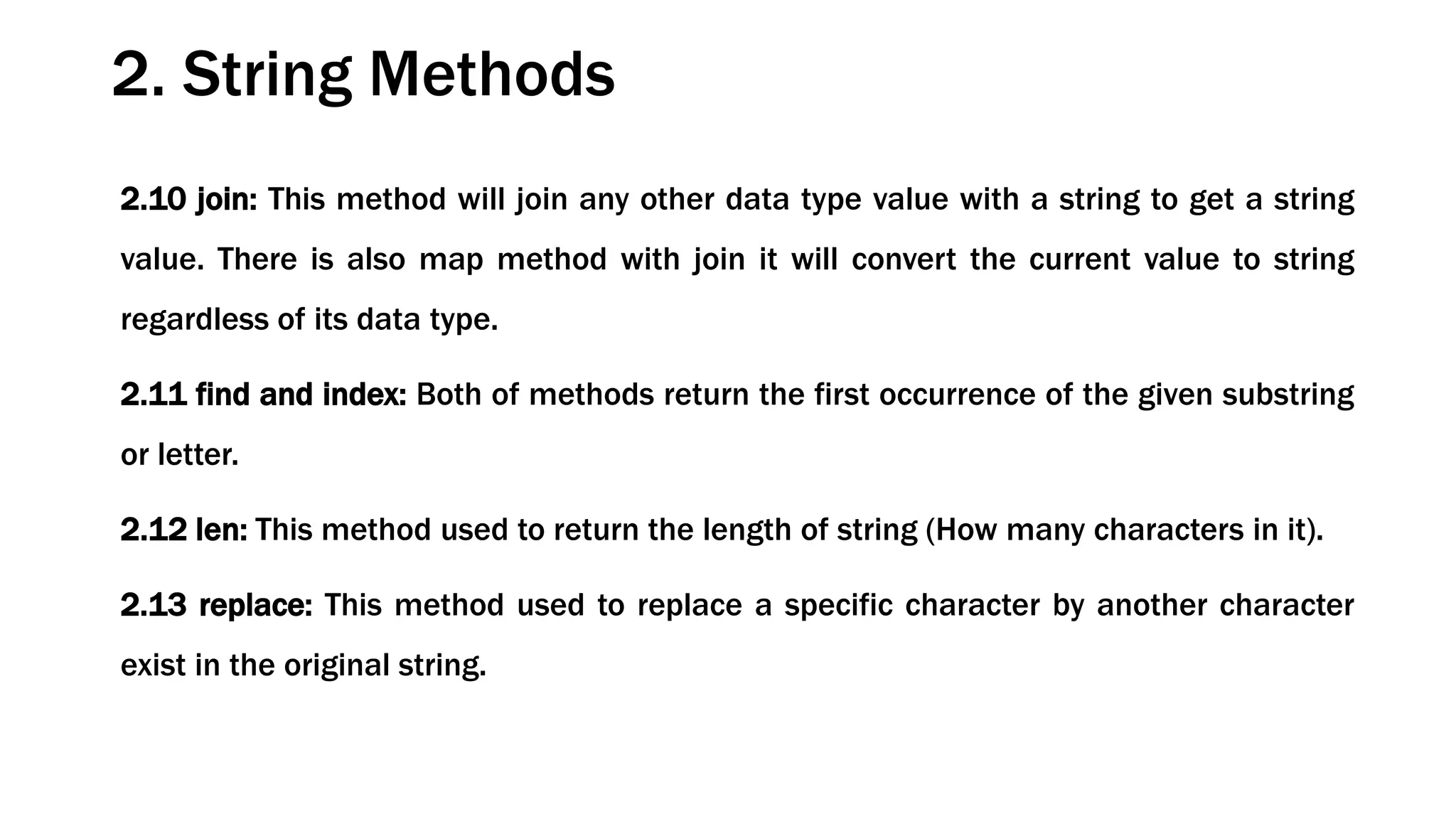 2. String Methods

2.10 join: This method will join any other data type value with a string to get a string value. There is also map method with join it will convert the current value to string regardless of its data type.

2.11 find and index: Both of methods return the first occurrence of the given substring or letter.

2.12 len: This method used to return the length of string (How many characters in it).

2.13 replace: This method used to replace a specific character by another character exist in the original string.